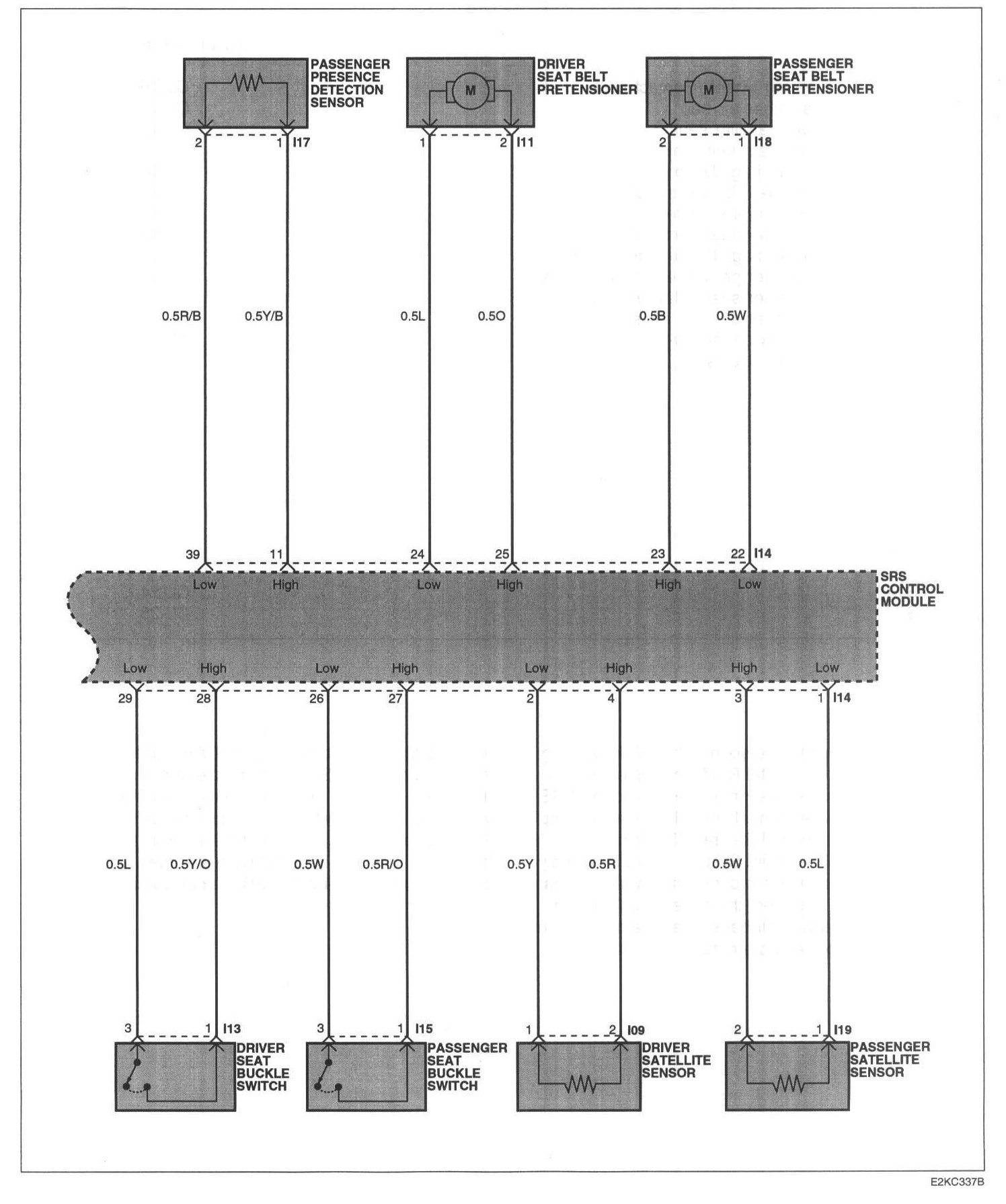 PASSENGER PRESENCE DETECTION SENSOR

DRIVER SEAT BELT PRETENSIONER

PASSENGER SEAT BELT PRETENSIONER

M

M

2 1 I17

1 2 I11

2 1 I18

0.5R/B 0.5Y/B

0.5L 0.5O

0.5B 0.5W

39 11 24 25 23 22 I14

Low High Low High High Low

SRS CONTROL MODULE

Low High Low High Low High High Low

29 28 26 27 2 4 3 1 I14

0.5L 0.5Y/O 0.5W 0.5R/O 0.5Y 0.5R 0.5W 0.5L

3 1 I13

3 1 I15

1 2 I09

2 1 I19

DRIVER SEAT BUCKLE SWITCH

PASSENGER SEAT BUCKLE SWITCH

DRIVER SATELLITE SENSOR

PASSENGER SATELLITE SENSOR

E2KC337B